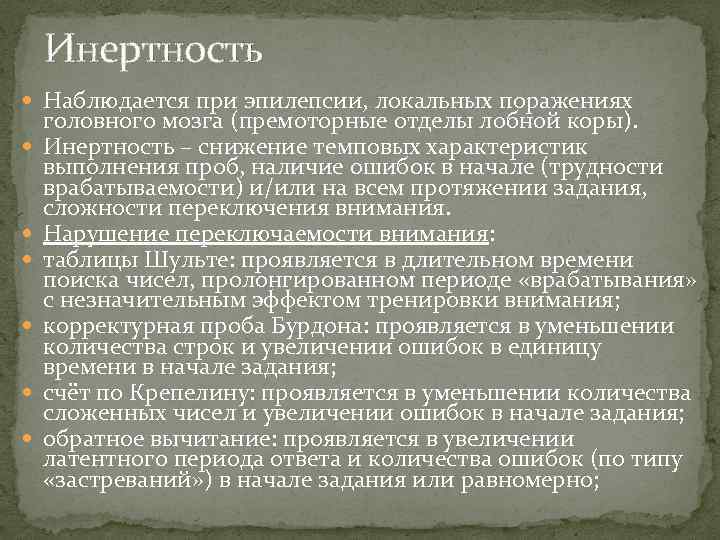 Инертность

• Наблюдается при эпилепсии, локальных поражениях головного мозга (премоторные отделы лобной коры).
• Инертность – снижение темповых характеристик выполнения проб, наличие ошибок в начале (трудности врабатываемости) и/или на всем протяжении задания, сложности переключения внимания.
• Нарушение переключаемости внимания:
• таблицы Шульте: проявляется в длительном времени поиска чисел, пролонгированном периоде «врабатывания» с незначительным эффектом тренировки внимания;
• корректурная проба Бурдона: проявляется в уменьшении количества строк и увеличении ошибок в единицу времени в начале задания;
• счёт по Крепелину: проявляется в уменьшении количества сложенных чисел и увеличении ошибок в начале задания;
• обратное вычитание: проявляется в увеличении латентного периода ответа и количества ошибок (по типу «застреваний») в начале задания или равномерно;